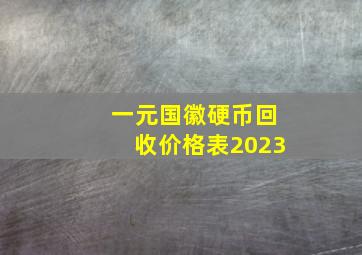 一元国徽硬币回收价格表2023